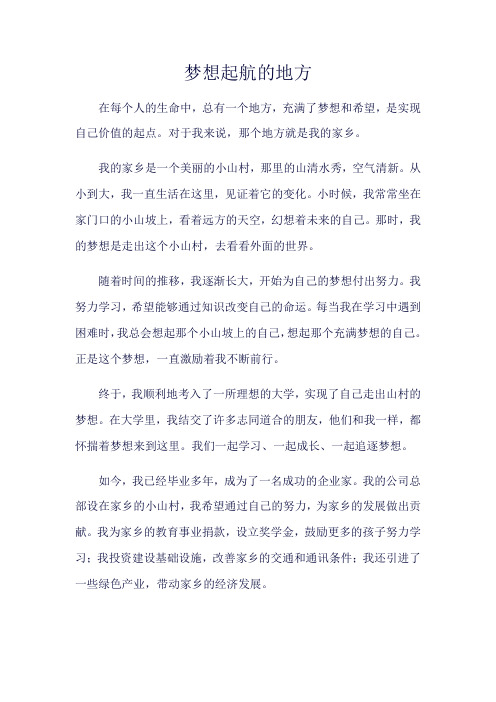 梦想起航的地方

在每个人的生命中，总有一个地方，充满了梦想和希望，是实现自己价值的起点。对于我来说，那个地方就是我的家乡。

我的家乡是一个美丽的小山村，那里的山清水秀，空气清新。从小到大，我一直生活在这里，见证着它的变化。小时候，我常常坐在家门口的小山坡上，看着远方的天空，幻想着未来的自己。那时，我的梦想是走出这个小山村，去看看外面的世界。

随着时间的推移，我逐渐长大，开始为自己的梦想付出努力。我努力学习，希望能够通过知识改变自己的命运。每当我在学习中遇到困难时，我总会想起那个小山坡上的自己，想起那个充满梦想的自己。正是这个梦想，一直激励着我不断前行。

终于，我顺利地考入了一所理想的大学，实现了自己走出山村的梦想。在大学里，我结交了许多志同道合的朋友，他们和我一样，都怀揣着梦想来到这里。我们一起学习、一起成长、一起追逐梦想。

如今，我已经毕业多年，成为了一名成功的企业家。我的公司总部设在家乡的小山村，我希望通过自己的努力，为家乡的发展做出贡献。我为家乡的教育事业捐款，设立奖学金，鼓励更多的孩子努力学习；我投资建设基础设施，改善家乡的交通和通讯条件；我还引进了一些绿色产业，带动家乡的经济发展。